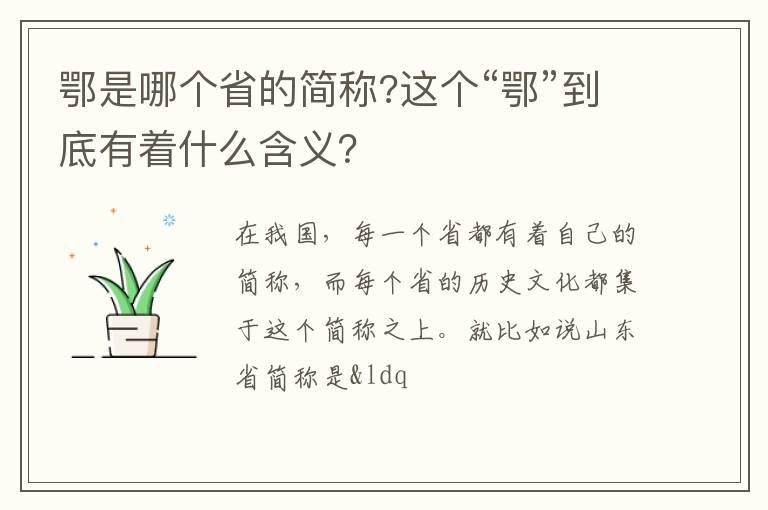 鄂是哪个省的简称?这个“鄂”到底有着什么含义?

在我国，每一个省都有着自己的简称，而每个省的历史文化都集于这个简称之上。就比如说山东省简称是&ldq